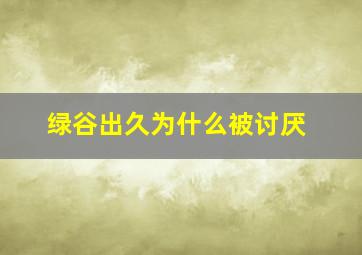 绿谷出久为什么被讨厌